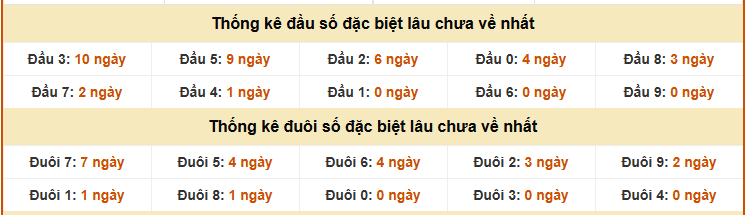 Thống kê đầu số đặc biệt lâu chưa về nhất

| Đầu 3: 10 ngày | Đầu 5: 9 ngày | Đầu 2: 6 ngày | Đầu 0: 4 ngày | Đầu 8: 3 ngày |
|---|---|---|---|---|
| Đầu 7: 2 ngày | Đầu 4: 1 ngày | Đầu 1: 0 ngày | Đầu 6: 0 ngày | Đầu 9: 0 ngày |

Thống kê đuôi số đặc biệt lâu chưa về nhất

| Đuôi 7: 7 ngày | Đuôi 5: 4 ngày | Đuôi 6: 4 ngày | Đuôi 2: 3 ngày | Đuôi 9: 2 ngày |
|---|---|---|---|---|
| Đuôi 1: 1 ngày | Đuôi 8: 1 ngày | Đuôi 0: 0 ngày | Đuôi 3: 0 ngày | Đuôi 4: 0 ngày |